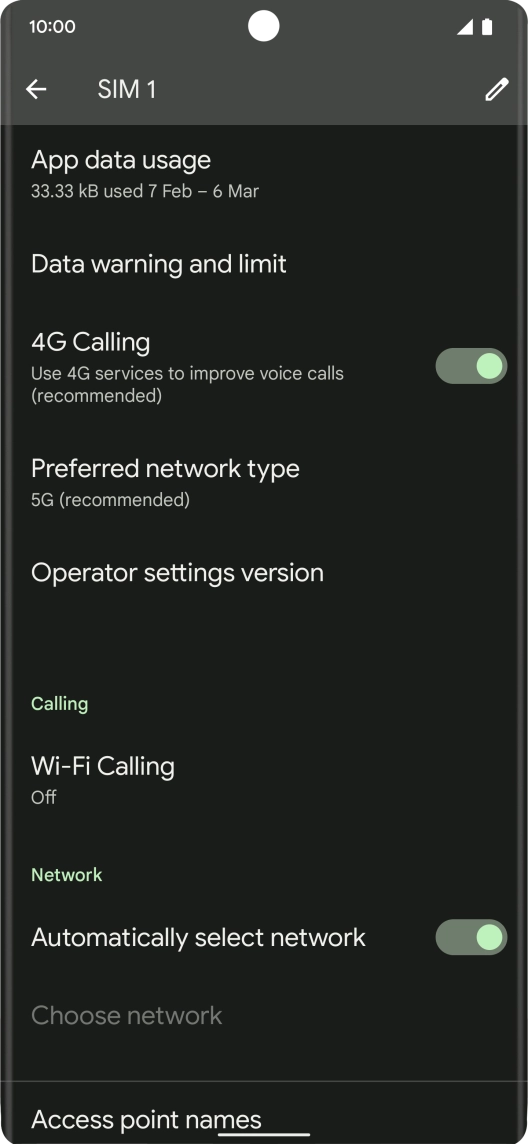 10:00

SIM 1

App data usage
33.33 kB used 7 Feb – 6 Mar

Data warning and limit

4G Calling
Use 4G services to improve voice calls (recommended)

Preferred network type
5G (recommended)

Operator settings version

Calling

Wi-Fi Calling
Off

Network

Automatically select network

Choose network

Access point names